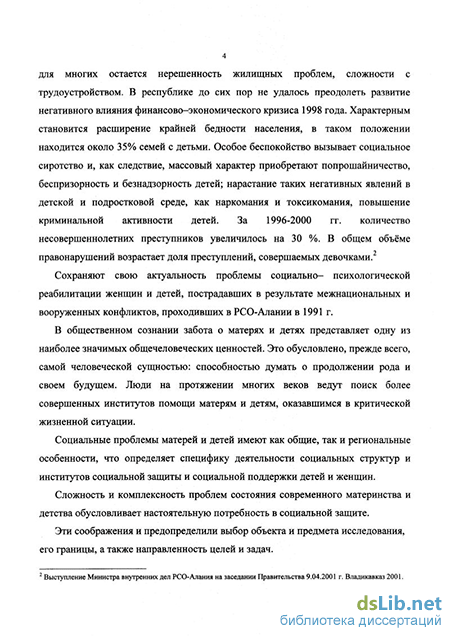 4

для многих остается нерешенность жилищных проблем, сложности с трудоустройством. В республике до сих пор не удалось преодолеть развитие негативного влияния финансово–экономического кризиса 1998 года. Характерным становится расширение крайней бедности населения, в таком положении находится около 35% семей с детьми. Особое беспокойство вызывает социальное сиротство и, как следствие, массовый характер приобретают попрошайничество, беспризорность и безнадзорность детей; нарастание таких негативных явлений в детской и подростковой среде, как наркомания и токсикомания, повышение криминальной активности детей. За 1996-2000 гг. количество несовершеннолетних преступников увеличилось на 30 %. В общем объёме правонарушений возрастает доля преступлений, совершаемых девочками.$^2$

Сохраняют свою актуальность проблемы социально– психологической реабилитации женщин и детей, пострадавших в результате межнациональных и вооруженных конфликтов, проходивших в РСО-Алании в 1991 г.

В общественном сознании забота о матерях и детях представляет одну из наиболее значимых общечеловеческих ценностей. Это обусловлено, прежде всего, самой человеческой сущностью: способностью думать о продолжении рода и своем будущем. Люди на протяжении многих веков ведут поиск более совершенных институтов помощи матерям и детям, оказавшимся в критической жизненной ситуации.

Социальные проблемы матерей и детей имеют как общие, так и региональные особенности, что определяет специфику деятельности социальных структур и институтов социальной защиты и социальной поддержки детей и женщин.

Сложность и комплексность проблем состояния современного материнства и детства обусловливает настоятельную потребность в социальной защите.

Эти соображения и предопределили выбор объекта и предмета исследования, его границы, а также направленность целей и задач.

$^2$ Выступление Министра внутренних дел РСО-Алания на заседании Правительства 9.04.2001 г. Владикавказ 2001.

dsLib.net
библиотека диссертаций